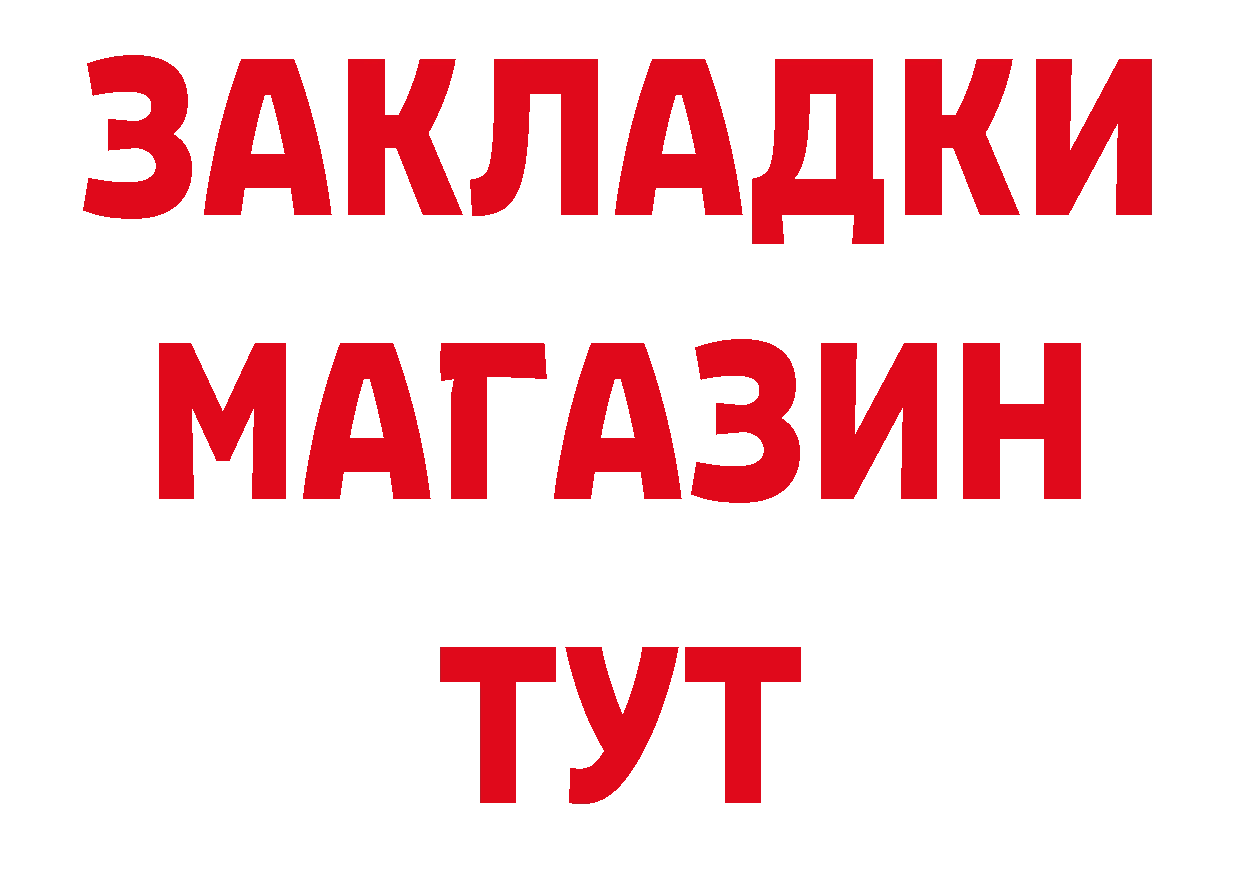 ЗАКЛАДКИ
МАГАЗИН
ТУТ